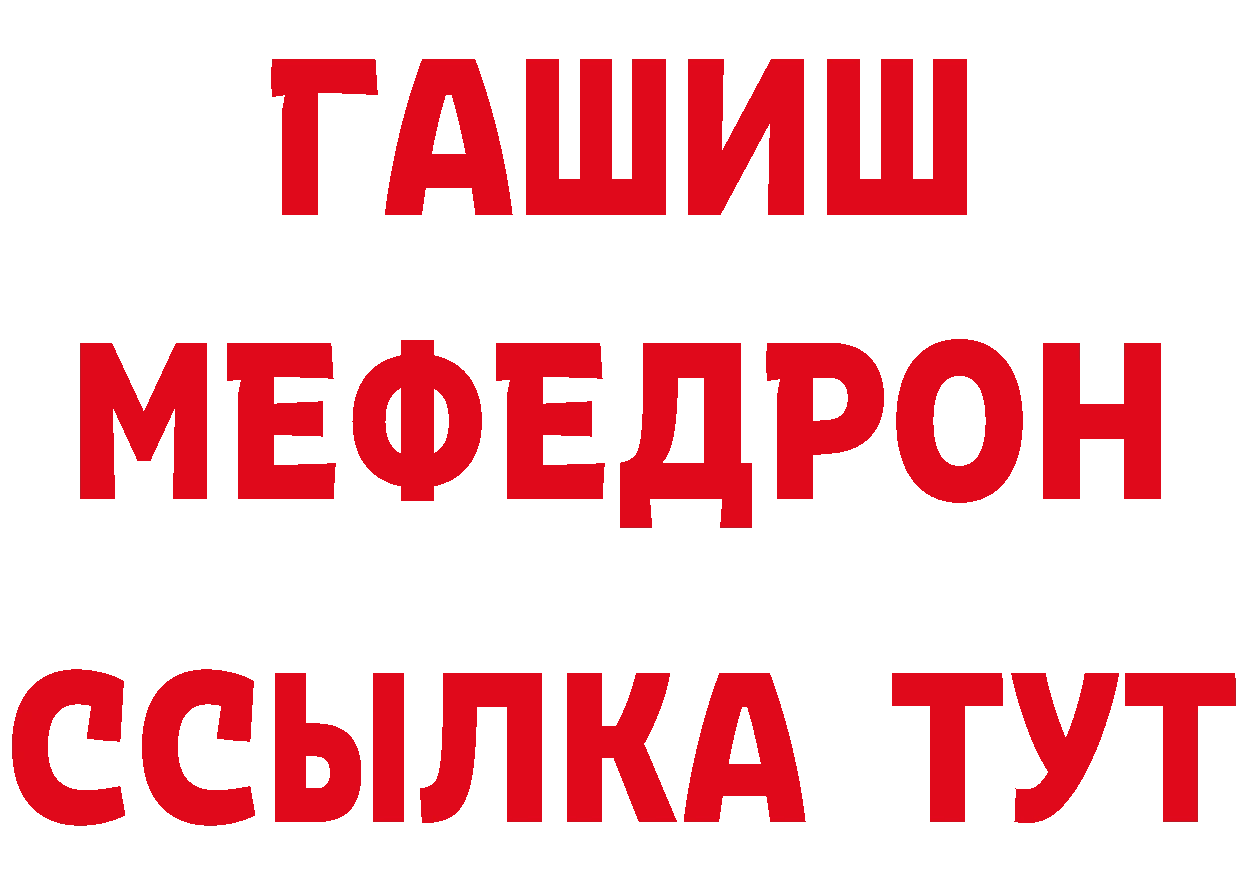 ГАШИШ
МЕФЕДРОН
ССЫЛКА ТУТ